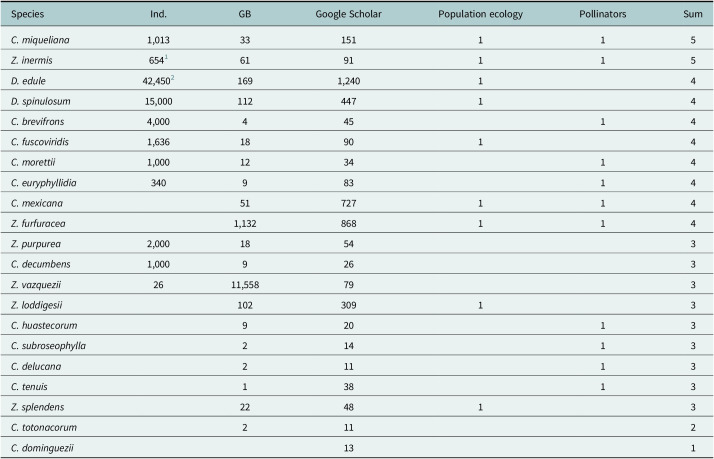 | Species | Ind. | GB | Google Scholar | Population ecology | Pollinators | Sum |
|---|---|---|---|---|---|---|
| C. miqueliana | 1,013 | 33 | 151 | 1 | 1 | 5 |
| Z. inermis | 654$^{1}$ | 61 | 91 | 1 | 1 | 5 |
| D. edule | 42,450$^{2}$ | 169 | 1,240 | 1 |  | 4 |
| D. spinulosum | 15,000 | 112 | 447 | 1 |  | 4 |
| C. brevifrons | 4,000 | 4 | 45 |  | 1 | 4 |
| C. fuscoviridis | 1,636 | 18 | 90 | 1 |  | 4 |
| C. morettii | 1,000 | 12 | 34 |  | 1 | 4 |
| C. euryphyllidia | 340 | 9 | 83 |  | 1 | 4 |
| C. mexicana |  | 51 | 727 | 1 | 1 | 4 |
| Z. furfuracea |  | 1,132 | 868 | 1 | 1 | 4 |
| Z. purpurea | 2,000 | 18 | 54 |  |  | 3 |
| C. decumbens | 1,000 | 9 | 26 |  |  | 3 |
| Z. vazquezii | 26 | 11,558 | 79 |  |  | 3 |
| Z. loddigesii |  | 102 | 309 | 1 |  | 3 |
| C. huastecorum |  | 9 | 20 |  | 1 | 3 |
| C. subroseophylla |  | 2 | 14 |  | 1 | 3 |
| C. delucana |  | 2 | 11 |  | 1 | 3 |
| C. tenuis |  | 1 | 38 |  | 1 | 3 |
| Z. splendens |  | 22 | 48 | 1 |  | 3 |
| C. totonacorum |  | 2 | 11 |  |  | 2 |
| C. dominguezii |  |  | 13 |  |  | 1 |